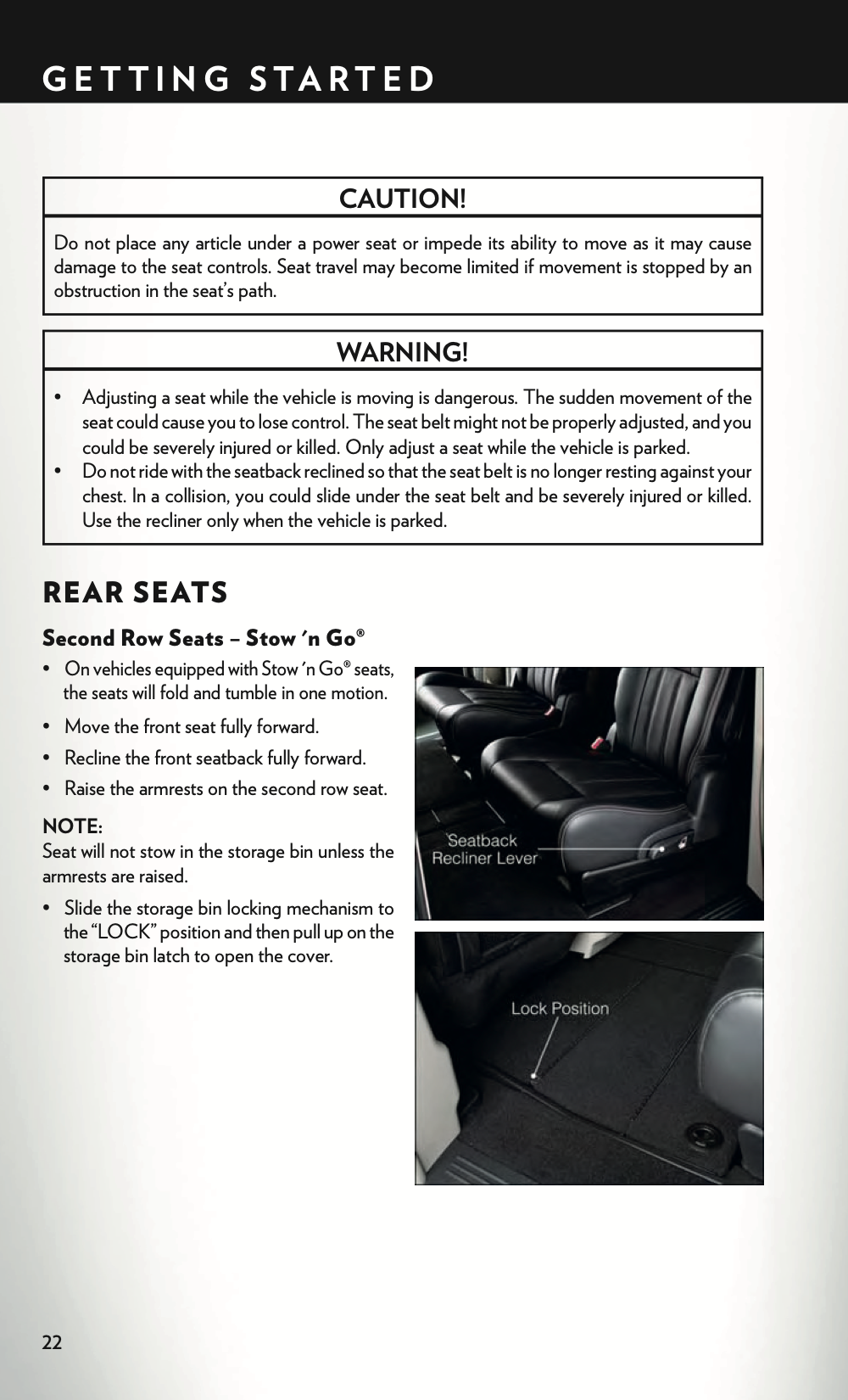 GETTING STARTED

CAUTION!

Do not place any article under a power seat or impede its ability to move as it may cause damage to the seat controls. Seat travel may become limited if movement is stopped by an obstruction in the seat's path.

WARNING!

• Adjusting a seat while the vehicle is moving is dangerous. The sudden movement of the seat could cause you to lose control. The seat belt might not be properly adjusted, and you could be severely injured or killed. Only adjust a seat while the vehicle is parked.
• Do not ride with the seatback reclined so that the seat belt is no longer resting against your chest. In a collision, you could slide under the seat belt and be severely injured or killed. Use the recliner only when the vehicle is parked.

REAR SEATS

Second Row Seats – Stow 'n Go®

• On vehicles equipped with Stow 'n Go® seats, the seats will fold and tumble in one motion.
• Move the front seat fully forward.
• Recline the front seatback fully forward.
• Raise the armrests on the second row seat.

NOTE:
Seat will not stow in the storage bin unless the armrests are raised.

• Slide the storage bin locking mechanism to the "LOCK" position and then pull up on the storage bin latch to open the cover.

Seatback Recliner Lever

Lock Position

22